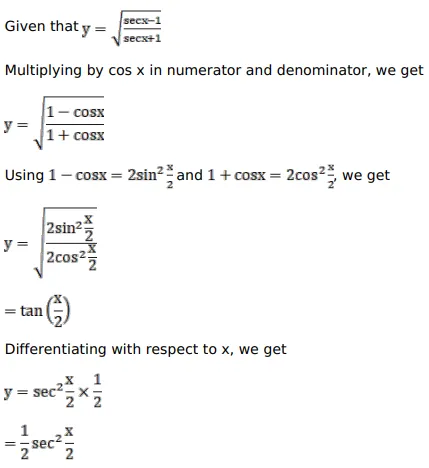 Given that $y = \sqrt{\frac{\sec x - 1}{\sec x + 1}}$

Multiplying by cos x in numerator and denominator, we get

$y = \sqrt{\frac{1 - \cos x}{1 + \cos x}}$

Using $1 - \cos x = 2\sin^2\frac{x}{2}$ and $1 + \cos x = 2\cos^2\frac{x}{2}$, we get

$y = \sqrt{\frac{2\sin^2\frac{x}{2}}{2\cos^2\frac{x}{2}}}$

$= \tan\left(\frac{x}{2}\right)$

Differentiating with respect to x, we get

$y = \sec^2\frac{x}{2} \times \frac{1}{2}$

$= \frac{1}{2}\sec^2\frac{x}{2}$